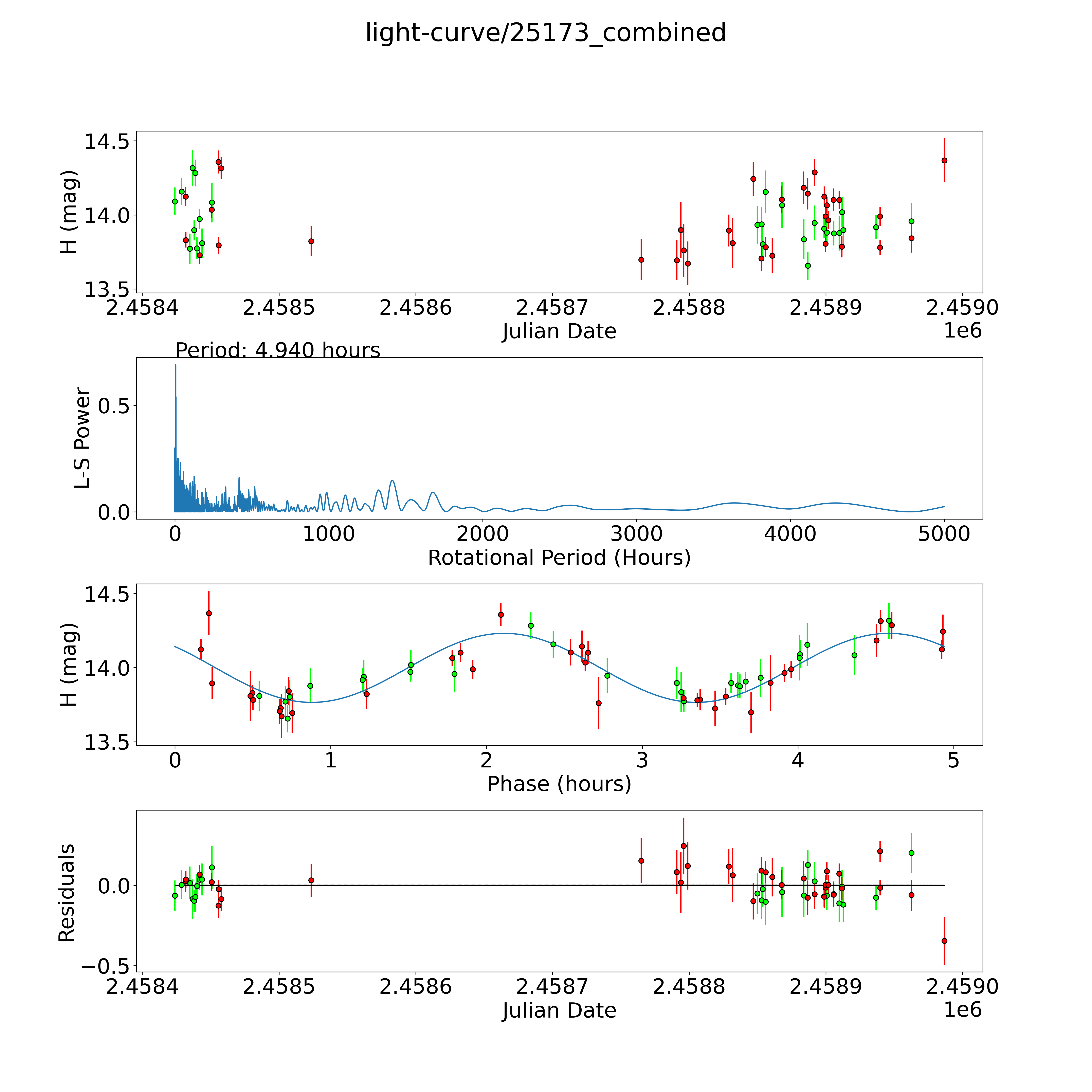 light-curve/25173_combined

H (mag)
14.5
14.0
13.5
2.4584
2.4585
2.4586
2.4587
2.4588
2.4589
2.4590
Julian Date
1e6

Period: 4.940 hours
L-S Power
0.5
0.0
0
1000
2000
3000
4000
5000
Rotational Period (Hours)

H (mag)
14.5
14.0
13.5
0
1
2
3
4
5
Phase (hours)

Residuals
0.0
−0.5
2.4584
2.4585
2.4586
2.4587
2.4588
2.4589
2.4590
Julian Date
1e6